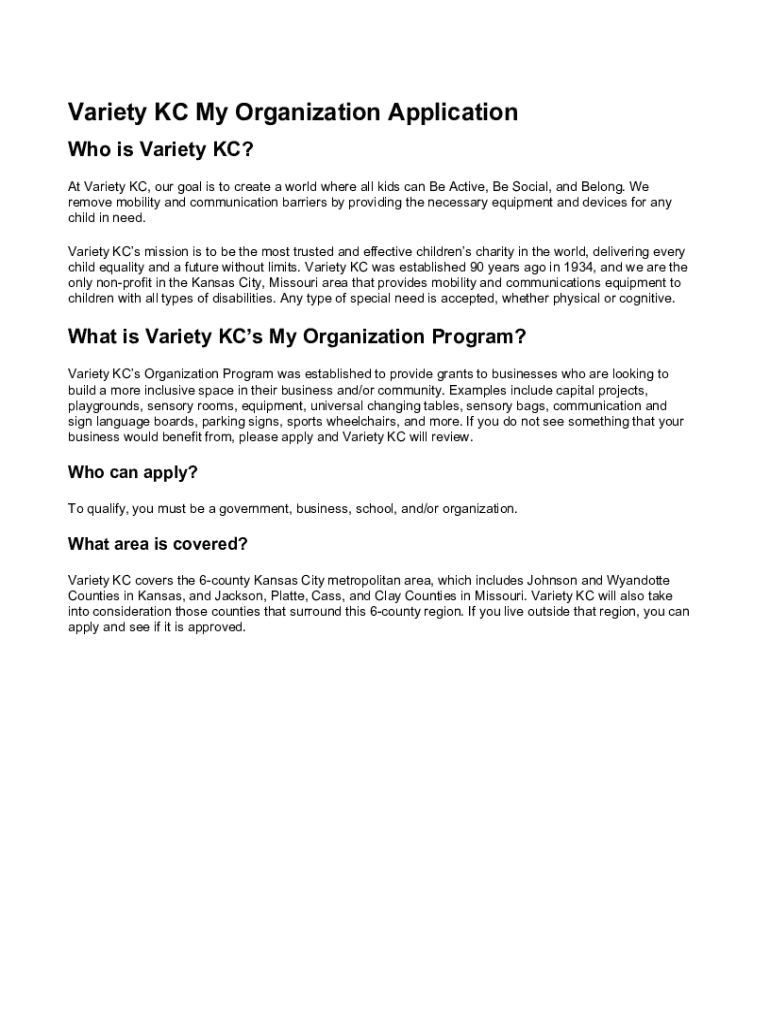 Variety KC My Organization Application

Who is Variety KC?

At Variety KC, our goal is to create a world where all kids can Be Active, Be Social, and Belong. We remove mobility and communication barriers by providing the necessary equipment and devices for any child in need.

Variety KC's mission is to be the most trusted and effective children's charity in the world, delivering every child equality and a future without limits. Variety KC was established 90 years ago in 1934, and we are the only non-profit in the Kansas City, Missouri area that provides mobility and communications equipment to children with all types of disabilities. Any type of special need is accepted, whether physical or cognitive.

What is Variety KC's My Organization Program?

Variety KC's Organization Program was established to provide grants to businesses who are looking to build a more inclusive space in their business and/or community. Examples include capital projects, playgrounds, sensory rooms, equipment, universal changing tables, sensory bags, communication and sign language boards, parking signs, sports wheelchairs, and more. If you do not see something that your business would benefit from, please apply and Variety KC will review.

Who can apply?

To qualify, you must be a government, business, school, and/or organization.

What area is covered?

Variety KC covers the 6-county Kansas City metropolitan area, which includes Johnson and Wyandotte Counties in Kansas, and Jackson, Platte, Cass, and Clay Counties in Missouri. Variety KC will also take into consideration those counties that surround this 6-county region. If you live outside that region, you can apply and see if it is approved.